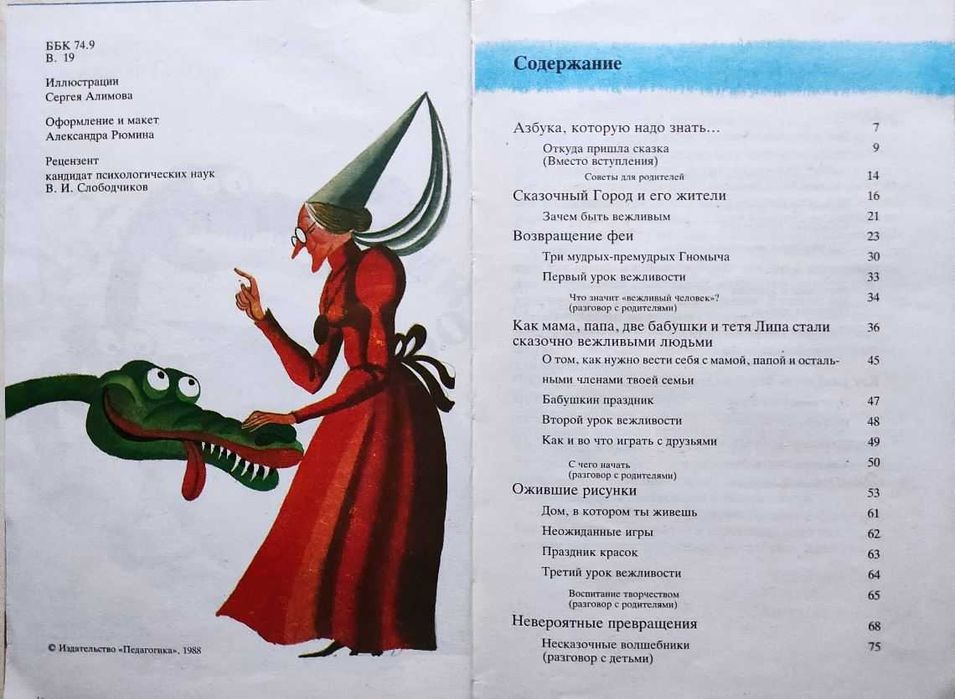 ББК 74.9
В. 19

Иллюстрации
Сергея Алимова

Оформление и макет
Александра Рюмина

Рецензент
кандидат психологических наук
В. И. Слободчиков

© Издательство «Педагогика», 1988

Содержание

| | |
|---|---|
| Азбука, которую надо знать... | 7 |
| Откуда пришла сказка (Вместо вступления) | 9 |
| Советы для родителей | 14 |
| Сказочный Город и его жители | 16 |
| Зачем быть вежливым | 21 |
| Возвращение феи | 23 |
| Три мудрых-премудрых Гномыча | 30 |
| Первый урок вежливости | 33 |
| Что значит «вежливый человек»? (разговор с родителями) | 34 |
| Как мама, папа, две бабушки и тетя Липа стали сказочно вежливыми людьми | 36 |
| О том, как нужно вести себя с мамой, папой и остальными членами твоей семьи | 45 |
| Бабушкин праздник | 47 |
| Второй урок вежливости | 48 |
| Как и во что играть с друзьями | 49 |
| С чего начать (разговор с родителями) | 50 |
| Ожившие рисунки | 53 |
| Дом, в котором ты живешь | 61 |
| Неожиданные игры | 62 |
| Праздник красок | 63 |
| Третий урок вежливости | 64 |
| Воспитание творчеством (разговор с родителями) | 65 |
| Невероятные превращения | 68 |
| Несказочные волшебники (разговор с детьми) | 75 |